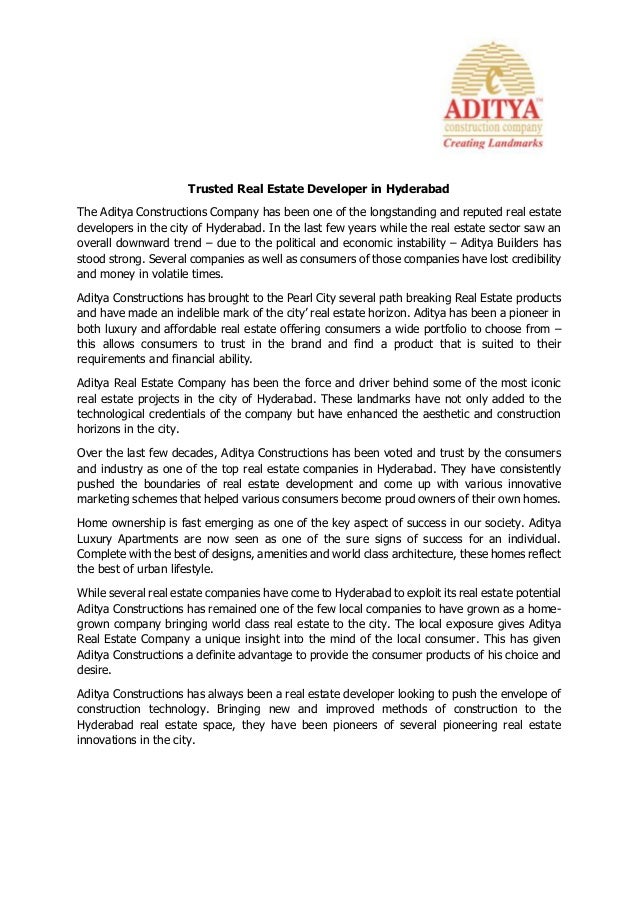 ADITYA™
construction company
Creating Landmarks

Trusted Real Estate Developer in Hyderabad

The Aditya Constructions Company has been one of the longstanding and reputed real estate developers in the city of Hyderabad. In the last few years while the real estate sector saw an overall downward trend – due to the political and economic instability – Aditya Builders has stood strong. Several companies as well as consumers of those companies have lost credibility and money in volatile times.

Aditya Constructions has brought to the Pearl City several path breaking Real Estate products and have made an indelible mark of the city' real estate horizon. Aditya has been a pioneer in both luxury and affordable real estate offering consumers a wide portfolio to choose from – this allows consumers to trust in the brand and find a product that is suited to their requirements and financial ability.

Aditya Real Estate Company has been the force and driver behind some of the most iconic real estate projects in the city of Hyderabad. These landmarks have not only added to the technological credentials of the company but have enhanced the aesthetic and construction horizons in the city.

Over the last few decades, Aditya Constructions has been voted and trust by the consumers and industry as one of the top real estate companies in Hyderabad. They have consistently pushed the boundaries of real estate development and come up with various innovative marketing schemes that helped various consumers become proud owners of their own homes.

Home ownership is fast emerging as one of the key aspect of success in our society. Aditya Luxury Apartments are now seen as one of the sure signs of success for an individual. Complete with the best of designs, amenities and world class architecture, these homes reflect the best of urban lifestyle.

While several real estate companies have come to Hyderabad to exploit its real estate potential Aditya Constructions has remained one of the few local companies to have grown as a home-grown company bringing world class real estate to the city. The local exposure gives Aditya Real Estate Company a unique insight into the mind of the local consumer. This has given Aditya Constructions a definite advantage to provide the consumer products of his choice and desire.

Aditya Constructions has always been a real estate developer looking to push the envelope of construction technology. Bringing new and improved methods of construction to the Hyderabad real estate space, they have been pioneers of several pioneering real estate innovations in the city.